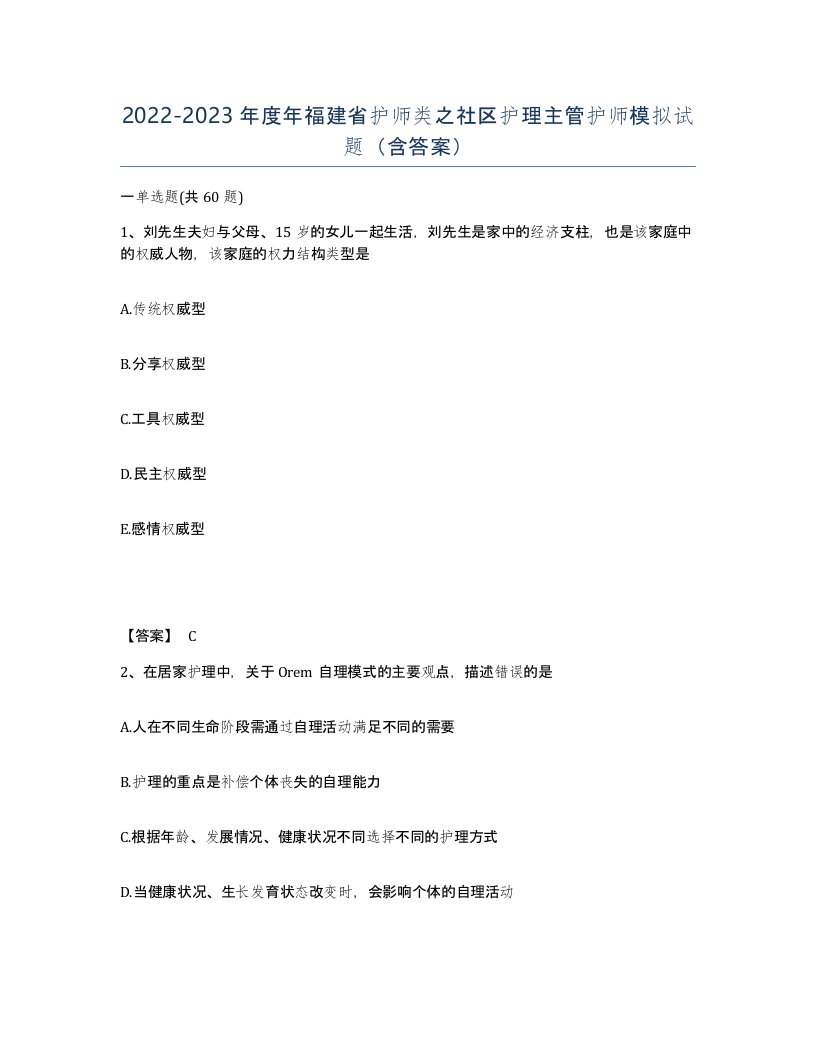 2022-2023年度年福建省护师类之社区护理主管护师模拟试题（含答案）

一单选题(共60题)

1、刘先生夫妇与父母、15岁的女儿一起生活，刘先生是家中的经济支柱，也是该家庭中的权威人物，该家庭的权力结构类型是

A.传统权威型

B.分享权威型

C.工具权威型

D.民主权威型

E.感情权威型

【答案】 C

2、在居家护理中，关于Orem自理模式的主要观点，描述错误的是

A.人在不同生命阶段需通过自理活动满足不同的需要

B.护理的重点是补偿个体丧失的自理能力

C.根据年龄、发展情况、健康状况不同选择不同的护理方式

D.当健康状况、生长发育状态改变时，会影响个体的自理活动